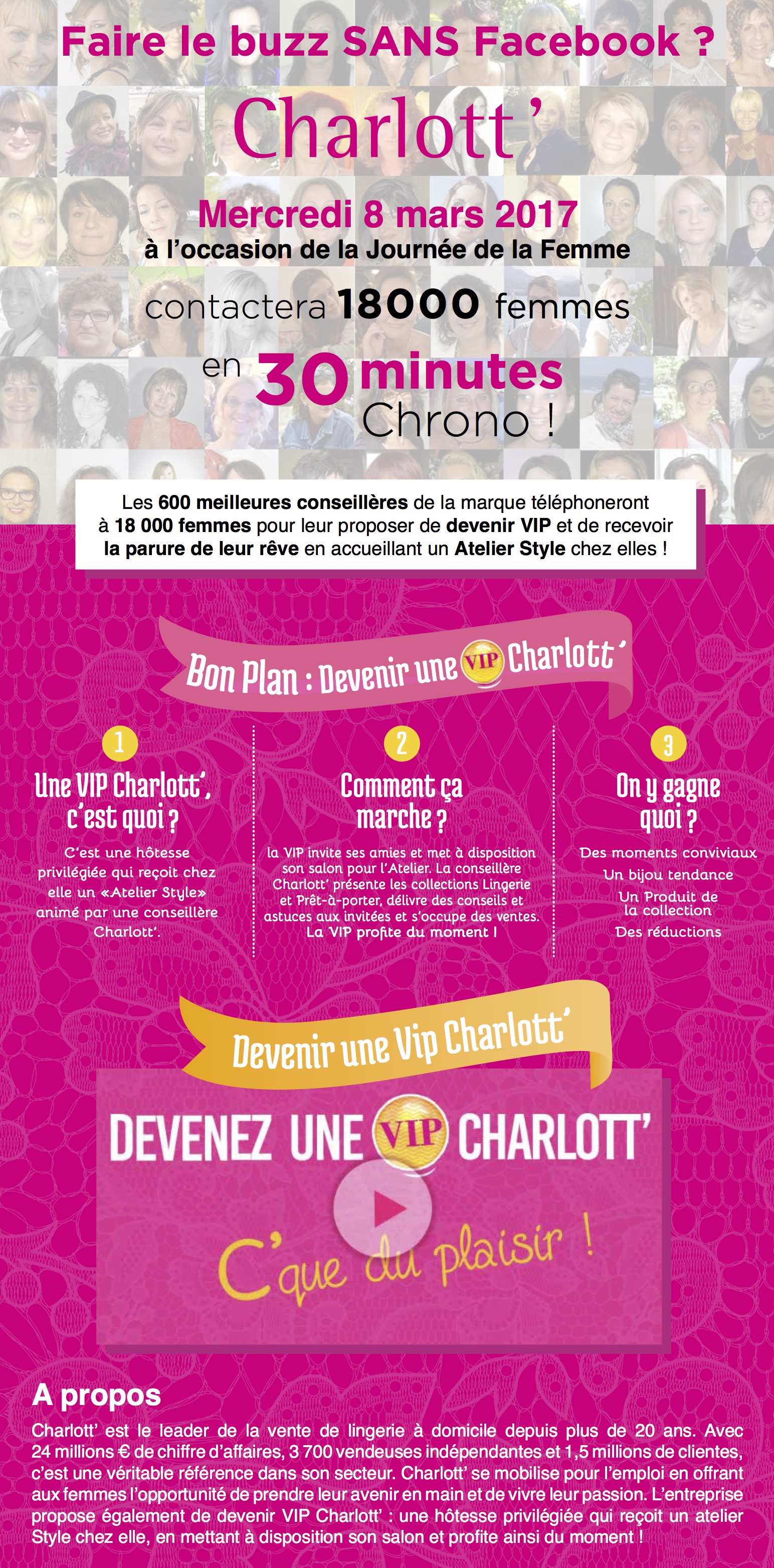 Faire le buzz SANS Facebook ?

Charlott'

Mercredi 8 mars 2017
à l'occasion de la Journée de la Femme

contactera 18000 femmes

en 30 minutes Chrono !

Les 600 meilleures conseillères de la marque téléphoneront à 18 000 femmes pour leur proposer de devenir VIP et de recevoir la parure de leur rêve en accueillant un Atelier Style chez elles !

Bon Plan : Devenir une VIP Charlott'

1
Une VIP Charlott', c'est quoi ?
C'est une hôtesse privilégiée qui reçoit chez elle un «Atelier Style» animé par une conseillère Charlott'.

2
Comment ça marche ?
la VIP invite ses amies et met à disposition son salon pour l'Atelier. La conseillère Charlott' présente les collections Lingerie et Prêt-à-porter, délivre des conseils et astuces aux invitées et s'occupe des ventes. La VIP profite du moment !

3
On y gagne quoi ?
Des moments conviviaux
Un bijou tendance
Un Produit de la collection
Des réductions

Devenir une Vip Charlott'

DEVENEZ UNE VIP CHARLOTT'
C'que du plaisir !

A propos
Charlott' est le leader de la vente de lingerie à domicile depuis plus de 20 ans. Avec 24 millions € de chiffre d'affaires, 3 700 vendeuses indépendantes et 1,5 millions de clientes, c'est une véritable référence dans son secteur. Charlott' se mobilise pour l'emploi en offrant aux femmes l'opportunité de prendre leur avenir en main et de vivre leur passion. L'entreprise propose également de devenir VIP Charlott' : une hôtesse privilégiée qui reçoit un atelier Style chez elle, en mettant à disposition son salon et profite ainsi du moment !